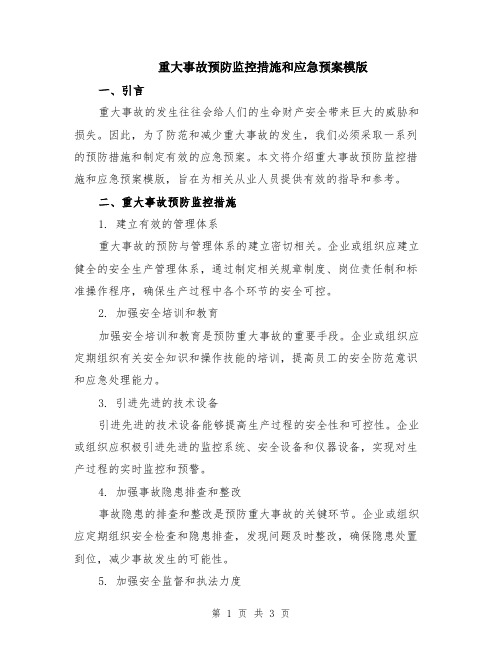 重大事故预防监控措施和应急预案模版

一、引言

重大事故的发生往往会给人们的生命财产安全带来巨大的威胁和损失。因此，为了防范和减少重大事故的发生，我们必须采取一系列的预防措施和制定有效的应急预案。本文将介绍重大事故预防监控措施和应急预案模版，旨在为相关从业人员提供有效的指导和参考。

二、重大事故预防监控措施

1. 建立有效的管理体系

重大事故的预防与管理体系的建立密切相关。企业或组织应建立健全的安全生产管理体系，通过制定相关规章制度、岗位责任制和标准操作程序，确保生产过程中各个环节的安全可控。

2. 加强安全培训和教育

加强安全培训和教育是预防重大事故的重要手段。企业或组织应定期组织有关安全知识和操作技能的培训，提高员工的安全防范意识和应急处理能力。

3. 引进先进的技术设备

引进先进的技术设备能够提高生产过程的安全性和可控性。企业或组织应积极引进先进的监控系统、安全设备和仪器设备，实现对生产过程的实时监控和预警。

4. 加强事故隐患排查和整改

事故隐患的排查和整改是预防重大事故的关键环节。企业或组织应定期组织安全检查和隐患排查，发现问题及时整改，确保隐患处置到位，减少事故发生的可能性。

5. 加强安全监督和执法力度

第 1 页 共 3 页